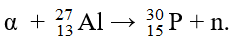 $\alpha + {}^{27}_{13}\text{Al} \rightarrow {}^{30}_{15}\text{P} + \text{n}.$